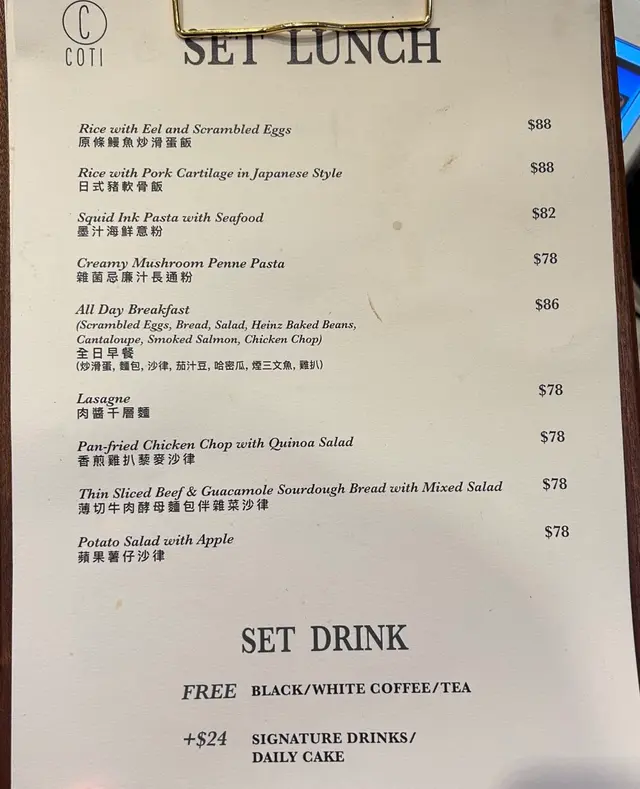 C
COTI

SET LUNCH

Rice with Eel and Scrambled Eggs
原條鰻魚炒滑蛋飯
$88

Rice with Pork Cartilage in Japanese Style
日式豬軟骨飯
$88

Squid Ink Pasta with Seafood
墨汁海鮮意粉
$82

Creamy Mushroom Penne Pasta
雜菌忌廉汁長通粉
$78

All Day Breakfast
(Scrambled Eggs, Bread, Salad, Heinz Baked Beans, Cantaloupe, Smoked Salmon, Chicken Chop)
全日早餐
(炒滑蛋, 麵包, 沙律, 茄汁豆, 哈密瓜, 煙三文魚, 雞扒)
$86

Lasagne
肉醬千層麵
$78

Pan-fried Chicken Chop with Quinoa Salad
香煎雞扒藜麥沙律
$78

Thin Sliced Beef & Guacamole Sourdough Bread with Mixed Salad
薄切牛肉酵母麵包伴雜菜沙律
$78

Potato Salad with Apple
蘋果薯仔沙律
$78

SET DRINK

FREE BLACK/WHITE COFFEE/TEA

+$24 SIGNATURE DRINKS/
DAILY CAKE